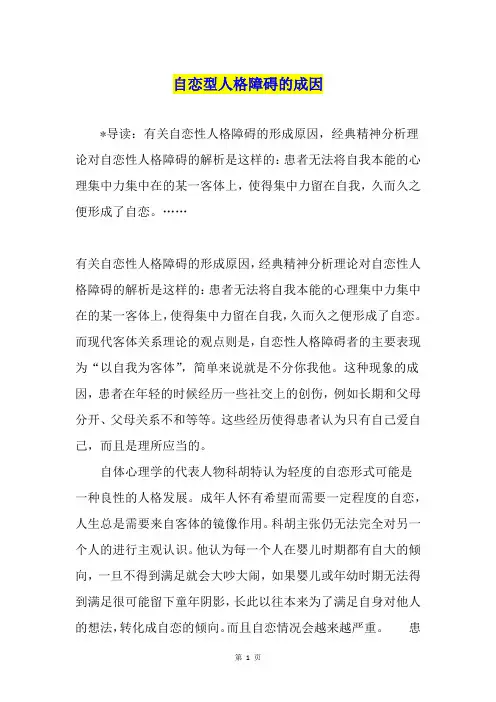 自恋型人格障碍的成因

*导读：有关自恋性人格障碍的形成原因，经典精神分析理论对自恋性人格障碍的解析是这样的：患者无法将自我本能的心理集中力集中在的某一客体上，使得集中力留在自我，久而久之便形成了自恋。……

有关自恋性人格障碍的形成原因，经典精神分析理论对自恋性人格障碍的解析是这样的：患者无法将自我本能的心理集中力集中在的某一客体上，使得集中力留在自我，久而久之便形成了自恋。而现代客体关系理论的观点则是，自恋性人格障碍者的主要表现为“以自我为客体”，简单来说就是不分你我他。这种现象的成因，患者在年轻的时候经历一些社交上的创伤，例如长期和父母分开、父母关系不和等等。这些经历使得患者认为只有自己爱自己，而且是理所应当的。

自体心理学的代表人物科胡特认为轻度的自恋形式可能是一种良性的人格发展。成年人怀有希望而需要一定程度的自恋，人生总是需要来自客体的镜像作用。科胡主张仍无法完全对另一个人的进行主观认识。他认为每一个人在婴儿时期都有自大的倾向，一旦不得到满足就会大吵大闹，如果婴儿或年幼时期无法得到满足很可能留下童年阴影，长此以往本来为了满足自身对他人的想法，转化成自恋的倾向。而且自恋情况会越来越严重。 患

第 1 页